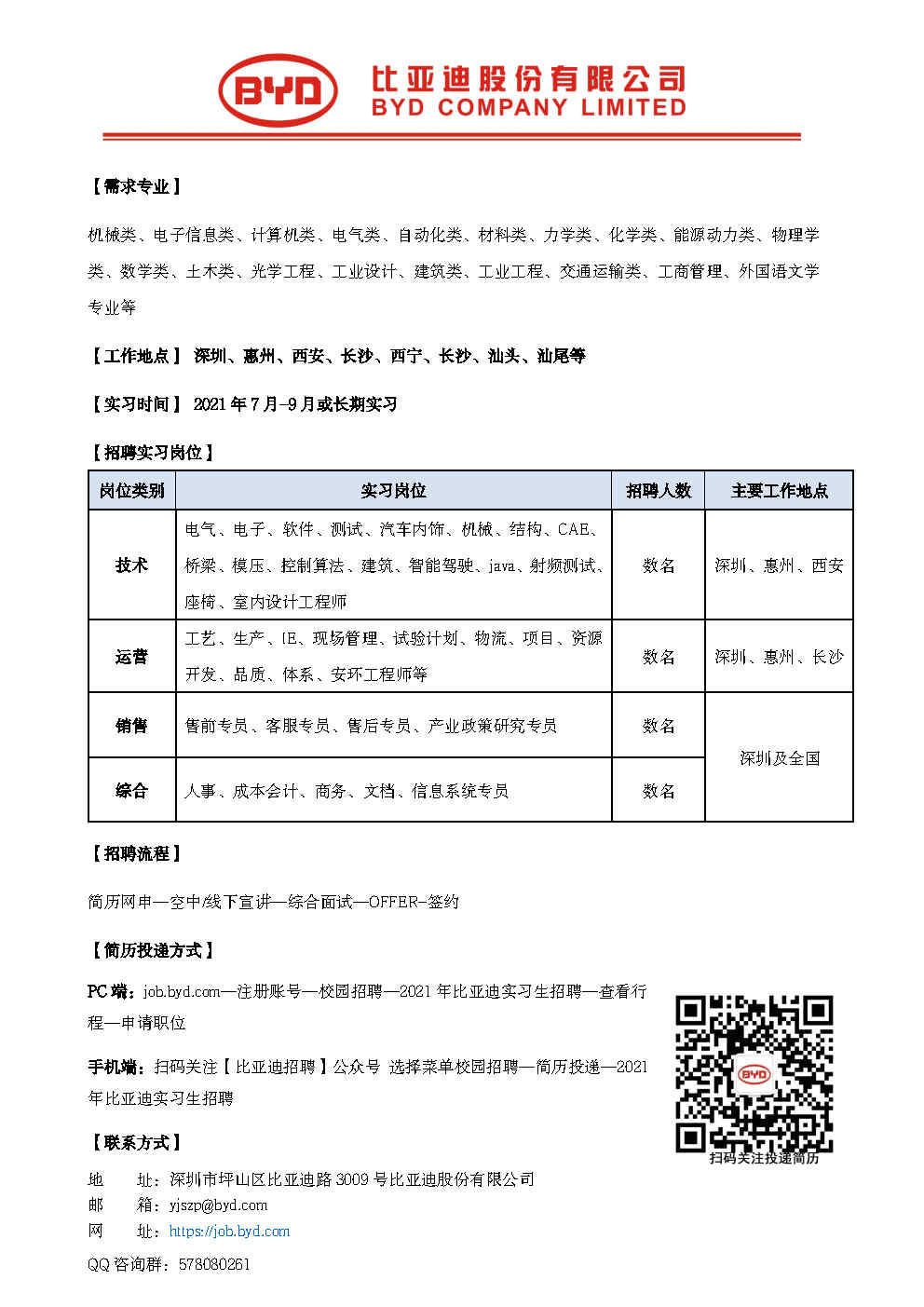 BYD 比亚迪股份有限公司
BYD COMPANY LIMITED

【需求专业】

机械类、电子信息类、计算机类、电气类、自动化类、材料类、力学类、化学类、能源动力类、物理学类、数学类、土木类、光学工程、工业设计、建筑类、工业工程、交通运输类、工商管理、外国语文学专业等

【工作地点】 深圳、惠州、西安、长沙、西宁、长沙、汕头、汕尾等

【实习时间】 2021年7月-9月或长期实习

【招聘实习岗位】

| 岗位类别 | 实习岗位 | 招聘人数 | 主要工作地点 |
|---|---|---|---|
| 技术 | 电气、电子、软件、测试、汽车内饰、机械、结构、CAE、桥梁、模压、控制算法、建筑、智能驾驶、java、射频测试、座椅、室内设计工程师 | 数名 | 深圳、惠州、西安 |
| 运营 | 工艺、生产、IE、现场管理、试验计划、物流、项目、资源开发、品质、体系、安环工程师等 | 数名 | 深圳、惠州、长沙 |
| 销售 | 售前专员、客服专员、售后专员、产业政策研究专员 | 数名 | 深圳及全国 |
| 综合 | 人事、成本会计、商务、文档、信息系统专员 | 数名 | 深圳及全国 |

【招聘流程】

简历网申—空中/线下宣讲—综合面试—OFFER-签约

【简历投递方式】

PC端：job.byd.com—注册账号—校园招聘—2021年比亚迪实习生招聘—查看行程—申请职位

手机端：扫码关注【比亚迪招聘】公众号 选择菜单校园招聘—简历投递—2021年比亚迪实习生招聘

BYD
扫码关注投递简历

【联系方式】

地 址：深圳市坪山区比亚迪路3009号比亚迪股份有限公司
邮 箱：yjszp@byd.com
网 址：https://job.byd.com
QQ咨询群：578080261